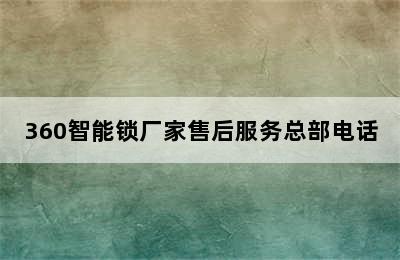 360智能锁厂家售后服务总部电话